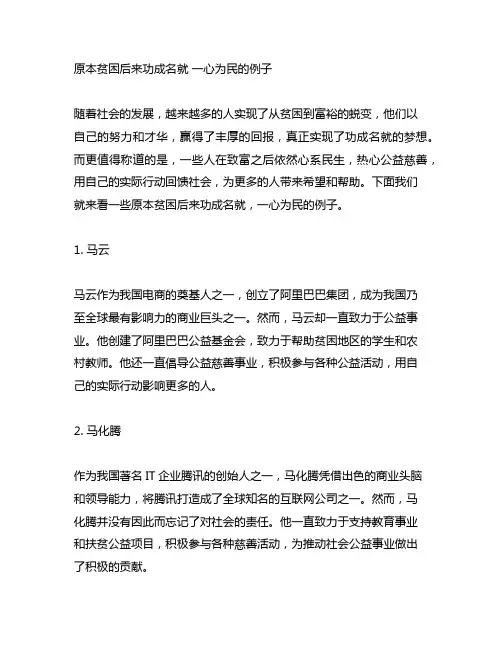 原本贫困后来功成名就 一心为民的例子

随着社会的发展，越来越多的人实现了从贫困到富裕的蜕变，他们以自己的努力和才华，赢得了丰厚的回报，真正实现了功成名就的梦想。而更值得称道的是，一些人在致富之后依然心系民生，热心公益慈善，用自己的实际行动回馈社会，为更多的人带来希望和帮助。下面我们就来看一些原本贫困后来功成名就，一心为民的例子。

1. 马云

马云作为我国电商的奠基人之一，创立了阿里巴巴集团，成为我国乃至全球最有影响力的商业巨头之一。然而，马云却一直致力于公益事业。他创建了阿里巴巴公益基金会，致力于帮助贫困地区的学生和农村教师。他还一直倡导公益慈善事业，积极参与各种公益活动，用自己的实际行动影响更多的人。

2. 马化腾

作为我国著名 IT 企业腾讯的创始人之一，马化腾凭借出色的商业头脑和领导能力，将腾讯打造成了全球知名的互联网公司之一。然而，马化腾并没有因此而忘记了对社会的责任。他一直致力于支持教育事业和扶贫公益项目，积极参与各种慈善活动，为推动社会公益事业做出了积极的贡献。